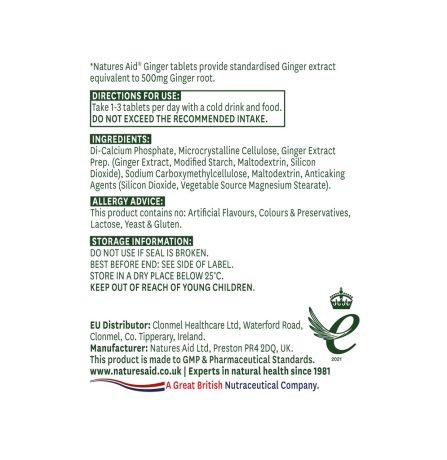 *Natures Aid® Ginger tablets provide standardised Ginger extract equivalent to 500mg Ginger root.

DIRECTIONS FOR USE:
Take 1-3 tablets per day with a cold drink and food.
DO NOT EXCEED THE RECOMMENDED INTAKE.

INGREDIENTS:
Di-Calcium Phosphate, Microcrystalline Cellulose, Ginger Extract Prep. (Ginger Extract, Modified Starch, Maltodextrin, Silicon Dioxide), Sodium Carboxymethylcellulose, Maltodextrin, Anticaking Agents (Silicon Dioxide, Vegetable Source Magnesium Stearate).

ALLERGY ADVICE:
This product contains no: Artificial Flavours, Colours & Preservatives, Lactose, Yeast & Gluten.

STORAGE INFORMATION:
DO NOT USE IF SEAL IS BROKEN.
BEST BEFORE END: SEE SIDE OF LABEL.
STORE IN A DRY PLACE BELOW 25°C.
KEEP OUT OF REACH OF YOUNG CHILDREN.

EU Distributor: Clonmel Healthcare Ltd, Waterford Road, Clonmel, Co. Tipperary, Ireland.
Manufacturer: Natures Aid Ltd, Preston PR4 2DQ, UK.
This product is made to GMP & Pharmaceutical Standards.
www.naturesaid.co.uk | Experts in natural health since 1981
A Great British Nutraceutical Company.

2021